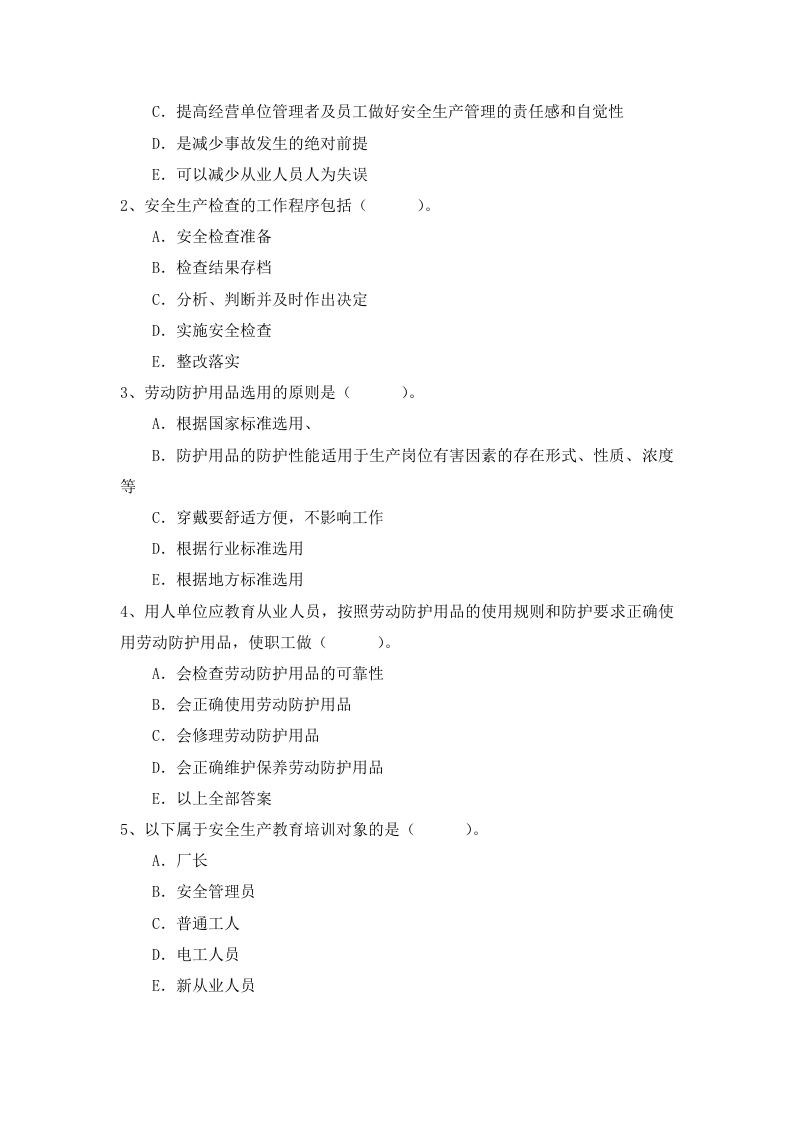 C．提高经营单位管理者及员工做好安全生产管理的责任感和自觉性

D．是减少事故发生的绝对前提

E．可以减少从业人员人为失误

2、安全生产检查的工作程序包括（ ）。

A．安全检查准备

B．检查结果存档

C．分析、判断并及时作出决定

D．实施安全检查

E．整改落实

3、劳动防护用品选用的原则是（ ）。

A．根据国家标准选用、

B．防护用品的防护性能适用于生产岗位有害因素的存在形式、性质、浓度等

C．穿戴要舒适方便，不影响工作

D．根据行业标准选用

E．根据地方标准选用

4、用人单位应教育从业人员，按照劳动防护用品的使用规则和防护要求正确使用劳动防护用品，使职工做（ ）。

A．会检查劳动防护用品的可靠性

B．会正确使用劳动防护用品

C．会修理劳动防护用品

D．会正确维护保养劳动防护用品

E．以上全部答案

5、以下属于安全生产教育培训对象的是（ ）。

A．厂长

B．安全管理员

C．普通工人

D．电工人员

E．新从业人员